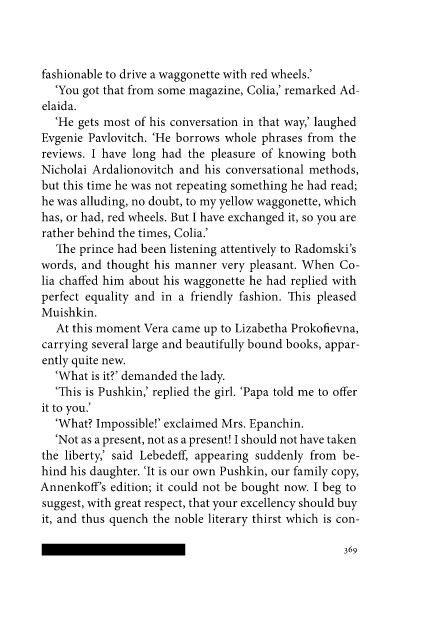 fashionable to drive a waggonette with red wheels.'

'You got that from some magazine, Colia,' remarked Adelaida.

'He gets most of his conversation in that way,' laughed Evgenie Pavlovitch. 'He borrows whole phrases from the reviews. I have long had the pleasure of knowing both Nicholai Ardalionovitch and his conversational methods, but this time he was not repeating something he had read; he was alluding, no doubt, to my yellow waggonette, which has, or had, red wheels. But I have exchanged it, so you are rather behind the times, Colia.'

The prince had been listening attentively to Radomski's words, and thought his manner very pleasant. When Colia chaffed him about his waggonette he had replied with perfect equality and in a friendly fashion. This pleased Muishkin.

At this moment Vera came up to Lizabetha Prokofievna, carrying several large and beautifully bound books, apparently quite new.

'What is it?' demanded the lady.

'This is Pushkin,' replied the girl. 'Papa told me to offer it to you.'

'What? Impossible!' exclaimed Mrs. Epanchin.

'Not as a present, not as a present! I should not have taken the liberty,' said Lebedeff, appearing suddenly from behind his daughter. 'It is our own Pushkin, our family copy, Annenkoff's edition; it could not be bought now. I beg to suggest, with great respect, that your excellency should buy it, and thus quench the noble literary thirst which is con-

369